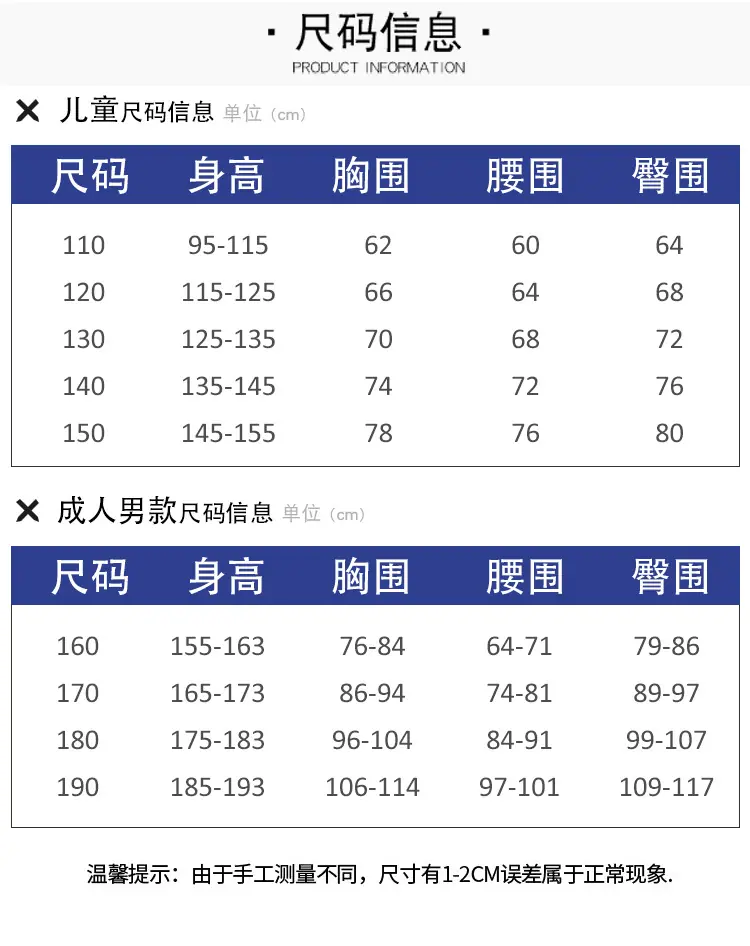 · 尺码信息 ·
PRODUCT INFORMATION

✕ 儿童尺码信息 单位（cm）

| 尺码 | 身高 | 胸围 | 腰围 | 臀围 |
|---|---|---|---|---|
| 110 | 95-115 | 62 | 60 | 64 |
| 120 | 115-125 | 66 | 64 | 68 |
| 130 | 125-135 | 70 | 68 | 72 |
| 140 | 135-145 | 74 | 72 | 76 |
| 150 | 145-155 | 78 | 76 | 80 |

✕ 成人男款尺码信息 单位（cm）

| 尺码 | 身高 | 胸围 | 腰围 | 臀围 |
|---|---|---|---|---|
| 160 | 155-163 | 76-84 | 64-71 | 79-86 |
| 170 | 165-173 | 86-94 | 74-81 | 89-97 |
| 180 | 175-183 | 96-104 | 84-91 | 99-107 |
| 190 | 185-193 | 106-114 | 97-101 | 109-117 |

温馨提示：由于手工测量不同，尺寸有1-2CM误差属于正常现象.